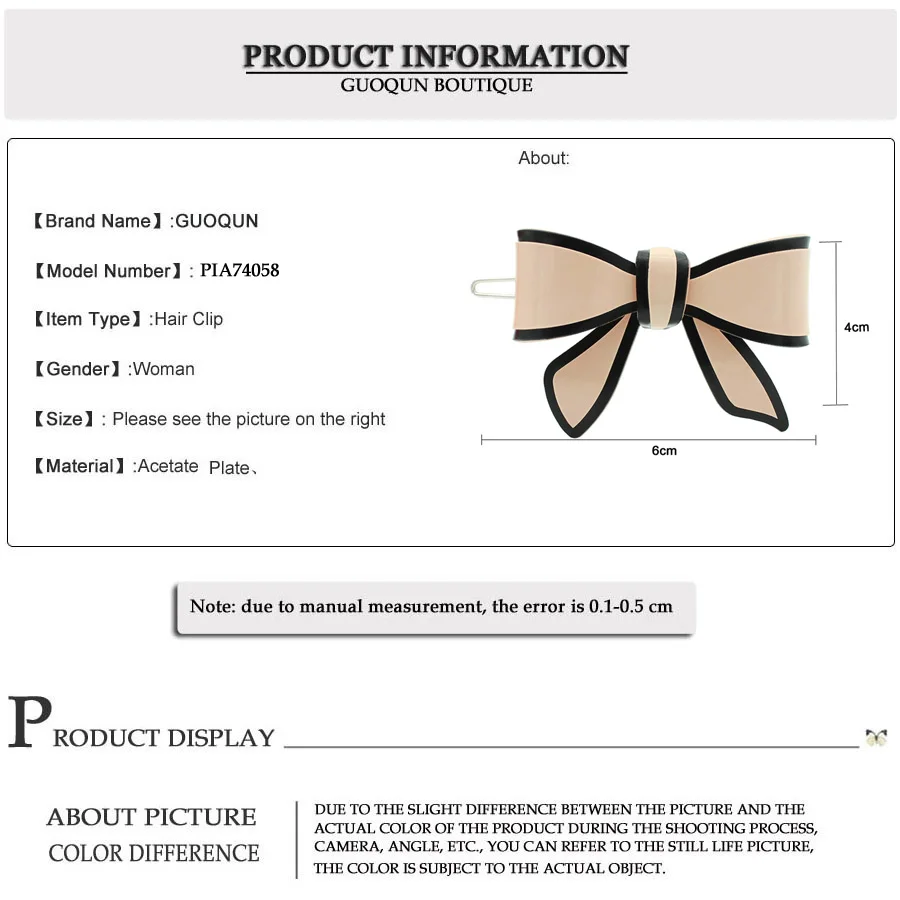 PRODUCT INFORMATION
GUOQUN BOUTIQUE

About:

【Brand Name】:GUOQUN

【Model Number】: PIA74058

【Item Type】:Hair Clip

【Gender】:Woman

【Size】: Please see the picture on the right

【Material】:Acetate Plate、

4cm

6cm

Note: due to manual measurement, the error is 0.1-0.5 cm

PRODUCT DISPLAY

ABOUT PICTURE
COLOR DIFFERENCE

DUE TO THE SLIGHT DIFFERENCE BETWEEN THE PICTURE AND THE ACTUAL COLOR OF THE PRODUCT DURING THE SHOOTING PROCESS, CAMERA, ANGLE, ETC., YOU CAN REFER TO THE STILL LIFE PICTURE, THE COLOR IS SUBJECT TO THE ACTUAL OBJECT.